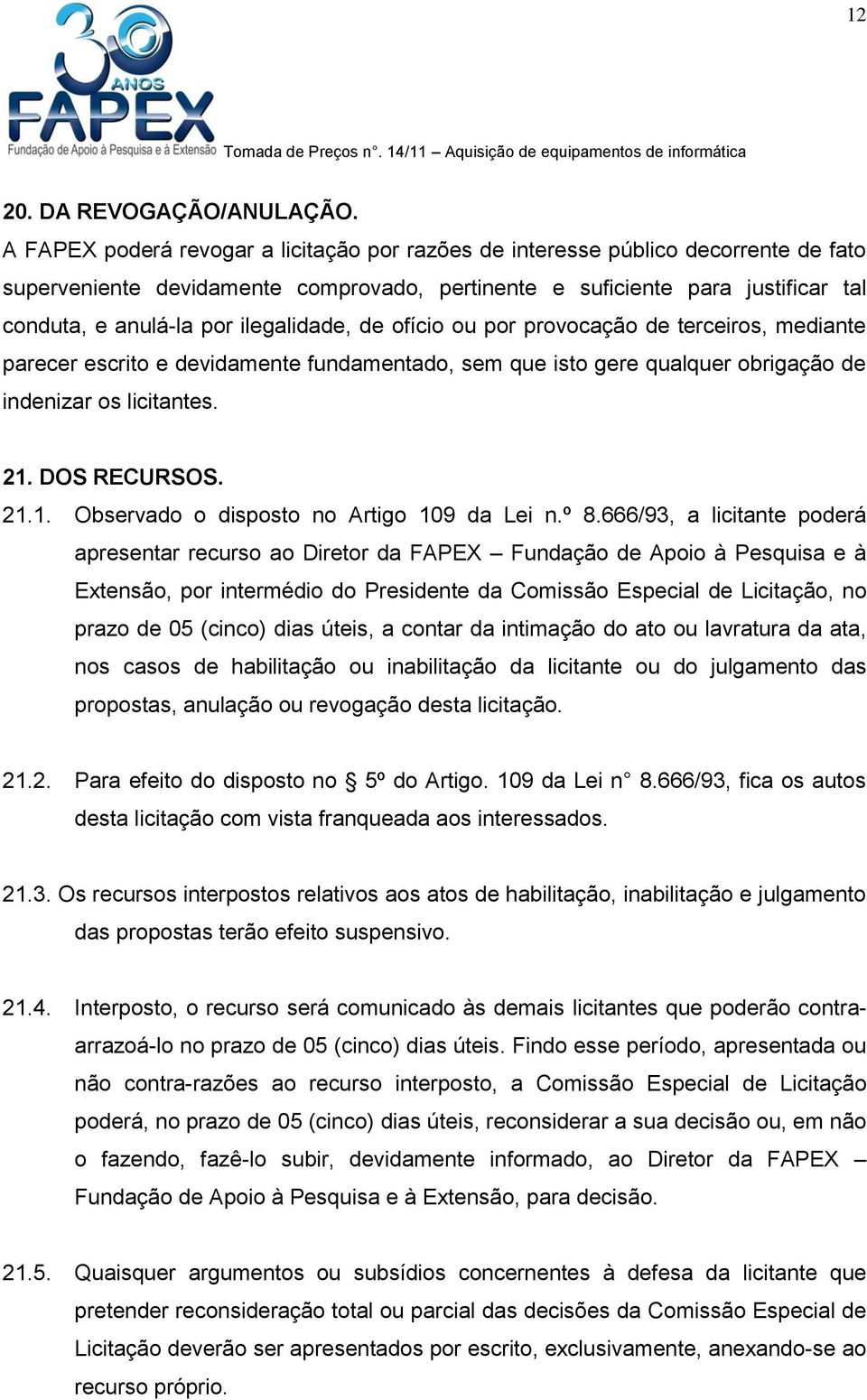 12

30 ANOS FAPEX Fundação de Apoio à Pesquisa e à Extensão

Tomada de Preços n°. 14/11 – Aquisição de equipamentos de informática

20. DA REVOGAÇÃO/ANULAÇÃO.

A FAPEX poderá revogar a licitação por razões de interesse público decorrente de fato superveniente devidamente comprovado, pertinente e suficiente para justificar tal conduta, e anulá-la por ilegalidade, de ofício ou por provocação de terceiros, mediante parecer escrito e devidamente fundamentado, sem que isto gere qualquer obrigação de indenizar os licitantes.

21. DOS RECURSOS.

21.1. Observado o disposto no Artigo 109 da Lei n.º 8.666/93, a licitante poderá apresentar recurso ao Diretor da FAPEX – Fundação de Apoio à Pesquisa e à Extensão, por intermédio do Presidente da Comissão Especial de Licitação, no prazo de 05 (cinco) dias úteis, a contar da intimação do ato ou lavratura da ata, nos casos de habilitação ou inabilitação da licitante ou do julgamento das propostas, anulação ou revogação desta licitação.

21.2. Para efeito do disposto no § 5º do Artigo. 109 da Lei n° 8.666/93, fica os autos desta licitação com vista franqueada aos interessados.

21.3. Os recursos interpostos relativos aos atos de habilitação, inabilitação e julgamento das propostas terão efeito suspensivo.

21.4. Interposto, o recurso será comunicado às demais licitantes que poderão contra-arrazoá-lo no prazo de 05 (cinco) dias úteis. Findo esse período, apresentada ou não contra-razões ao recurso interposto, a Comissão Especial de Licitação poderá, no prazo de 05 (cinco) dias úteis, reconsiderar a sua decisão ou, em não o fazendo, fazê-lo subir, devidamente informado, ao Diretor da FAPEX – Fundação de Apoio à Pesquisa e à Extensão, para decisão.

21.5. Quaisquer argumentos ou subsídios concernentes à defesa da licitante que pretender reconsideração total ou parcial das decisões da Comissão Especial de Licitação deverão ser apresentados por escrito, exclusivamente, anexando-se ao recurso próprio.